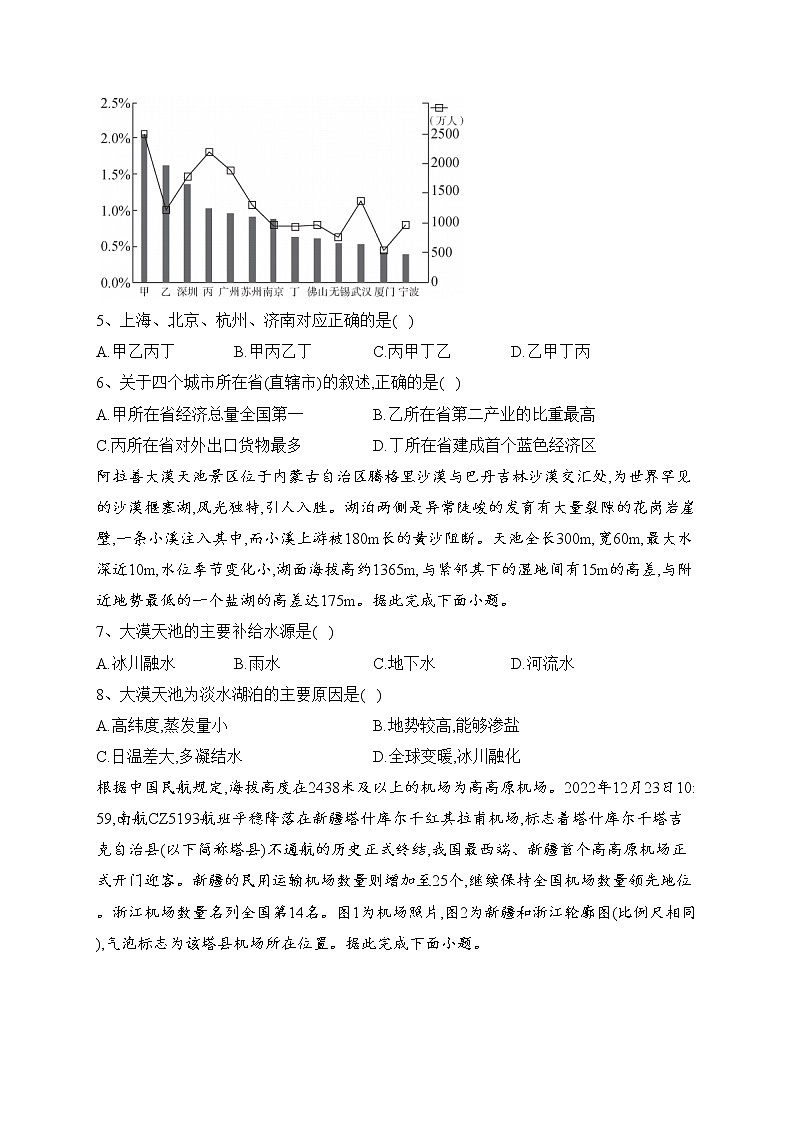 2.5%
2.0%
1.5%
1.0%
0.5%
0.0%
(万人)
2500
2000
1500
1000
500
0
甲 乙 深圳 丙 广州 苏州 南京 丁 佛山 无锡 武汉 厦门 宁波

5、上海、北京、杭州、济南对应正确的是( )

A.甲乙丙丁 B.甲丙乙丁 C.丙甲丁乙 D.乙甲丁丙

6、关于四个城市所在省(直辖市)的叙述,正确的是( )

A.甲所在省经济总量全国第一 B.乙所在省第二产业的比重最高

C.丙所在省对外出口货物最多 D.丁所在省建成首个蓝色经济区

阿拉善大漠天池景区位于内蒙古自治区腾格里沙漠与巴丹吉林沙漠交汇处,为世界罕见的沙漠堰塞湖,风光独特,引人入胜。湖泊两侧是异常陡峻的发育有大量裂隙的花岗岩崖壁,一条小溪注入其中,而小溪上游被180m长的黄沙阻断。天池全长300m,宽60m,最大水深近10m,水位季节变化小,湖面海拔高约1365m,与紧邻其下的湿地间有15m的高差,与附近地势最低的一个盐湖的高差达175m。据此完成下面小题。

7、大漠天池的主要补给水源是( )

A.冰川融水 B.雨水 C.地下水 D.河流水

8、大漠天池为淡水湖泊的主要原因是( )

A.高纬度,蒸发量小 B.地势较高,能够渗盐

C.日温差大,多凝结水 D.全球变暖,冰川融化

根据中国民航规定,海拔高度在2438米及以上的机场为高高原机场。2022年12月23日10:59,南航CZ5193航班平稳降落在新疆塔什库尔干红其拉甫机场,标志着塔什库尔干塔吉克自治县(以下简称塔县)不通航的历史正式终结,我国最西端、新疆首个高高原机场正式开门迎客。新疆的民用运输机场数量则增加至25个,继续保持全国机场数量领先地位。浙江机场数量名列全国第14名。图1为机场照片,图2为新疆和浙江轮廓图(比例尺相同),气泡标志为该塔县机场所在位置。据此完成下面小题。